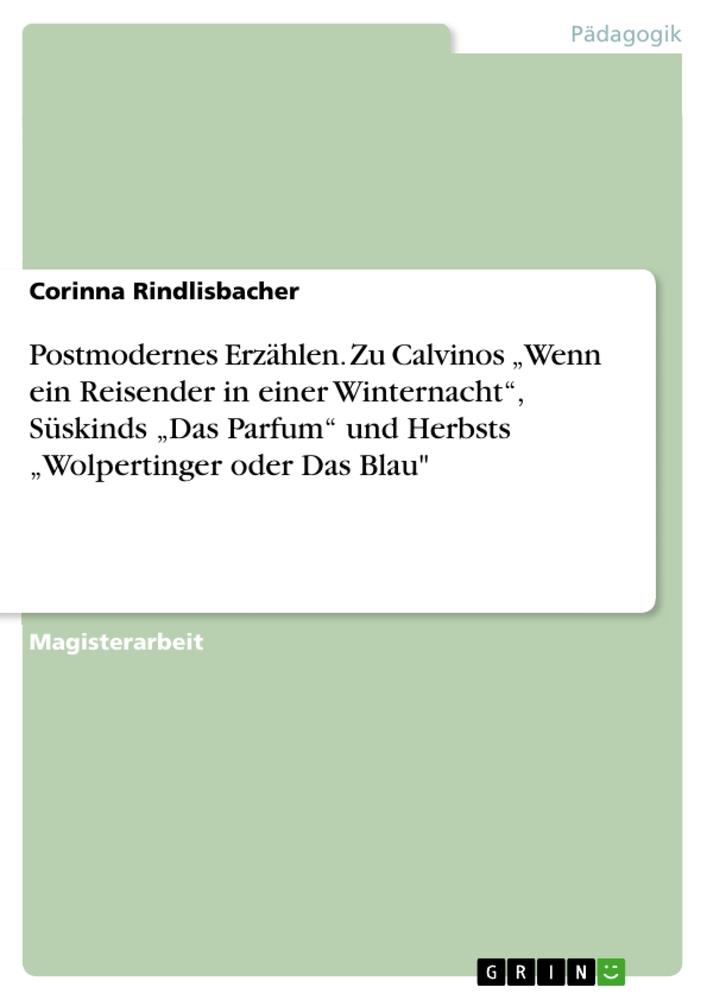 Pädagogik

Corinna Rindlisbacher

Postmodernes Erzählen. Zu Calvinos „Wenn ein Reisender in einer Winternacht“, Süskinds „Das Parfum“ und Herbsts „Wolpertinger oder Das Blau"

Magisterarbeit

GRIN